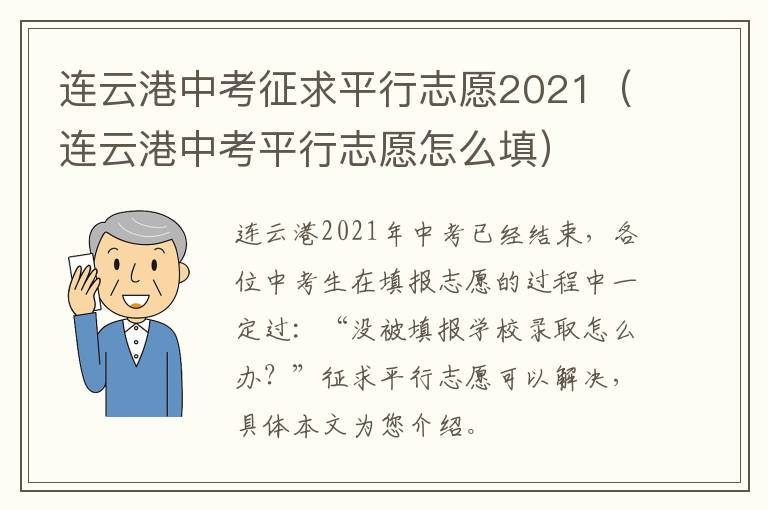 连云港中考征求平行志愿2021（连云港中考平行志愿怎么填）

连云港2021年中考已经结束，各位中考生在填报志愿的过程中一定过：“没被填报学校录取怎么办？”征求平行志愿可以解决，具体本文为您介绍。